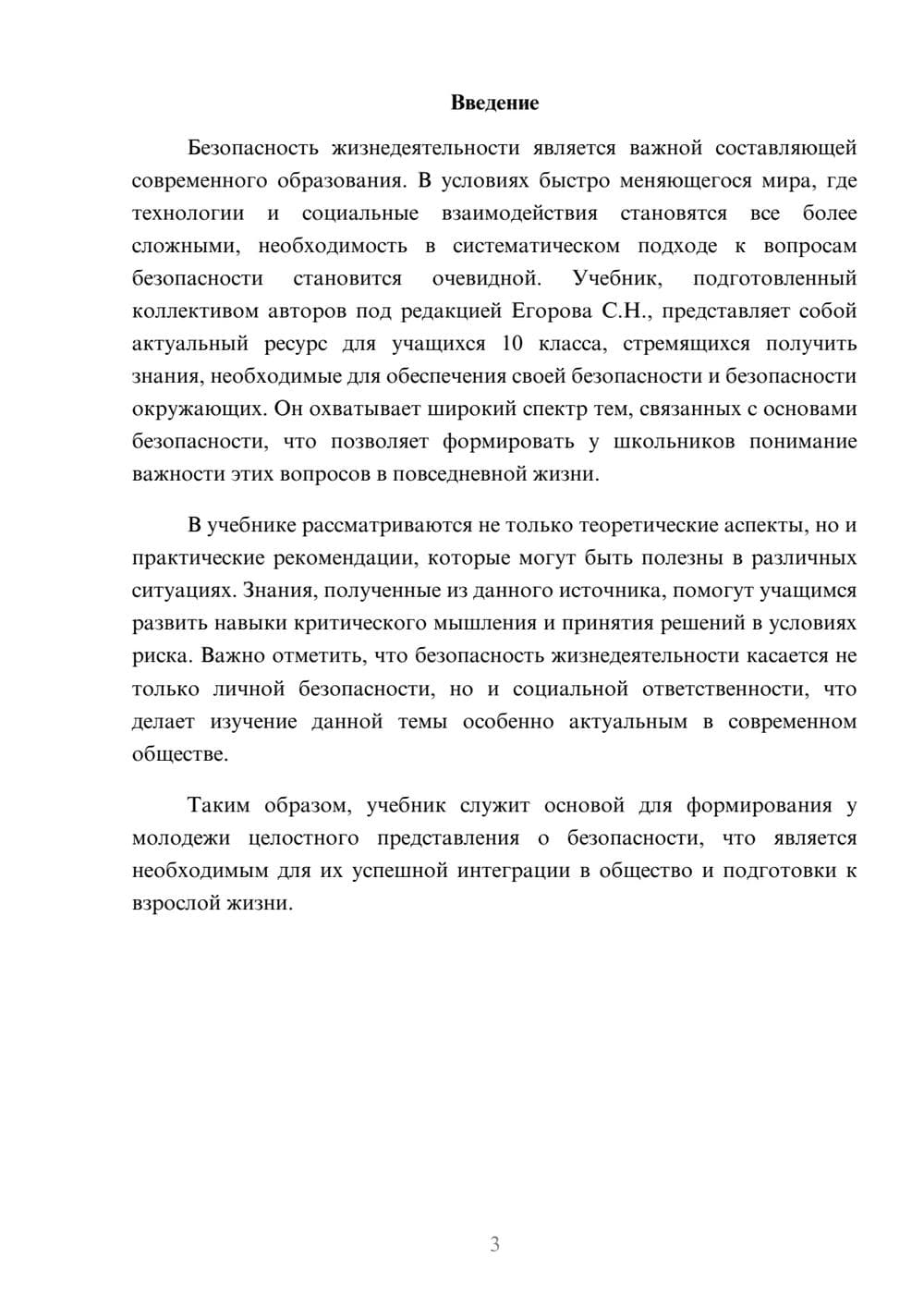 Введение

Безопасность жизнедеятельности является важной составляющей современного образования. В условиях быстро меняющегося мира, где технологии и социальные взаимодействия становятся все более сложными, необходимость в систематическом подходе к вопросам безопасности становится очевидной. Учебник, подготовленный коллективом авторов под редакцией Егорова С.Н., представляет собой актуальный ресурс для учащихся 10 класса, стремящихся получить знания, необходимые для обеспечения своей безопасности и безопасности окружающих. Он охватывает широкий спектр тем, связанных с основами безопасности, что позволяет формировать у школьников понимание важности этих вопросов в повседневной жизни.

В учебнике рассматриваются не только теоретические аспекты, но и практические рекомендации, которые могут быть полезны в различных ситуациях. Знания, полученные из данного источника, помогут учащимся развить навыки критического мышления и принятия решений в условиях риска. Важно отметить, что безопасность жизнедеятельности касается не только личной безопасности, но и социальной ответственности, что делает изучение данной темы особенно актуальным в современном обществе.

Таким образом, учебник служит основой для формирования у молодежи целостного представления о безопасности, что является необходимым для их успешной интеграции в общество и подготовки к взрослой жизни.

3